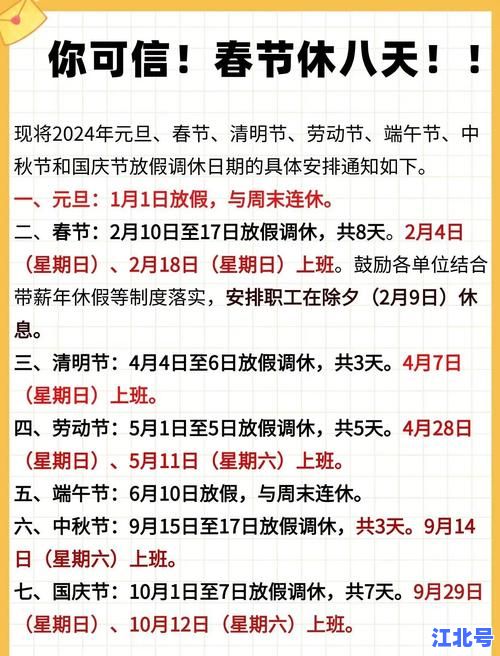 你可信！春节休八天！！

现将2024年元旦、春节、清明节、劳动节、端午节、中秋节和国庆节放假调休日期的具体安排通知如下。

一、元旦：1月1日放假，与周末连休。

二、春节：2月10日至17日放假调休，共8天。2月4日（星期日）、2月18日（星期日）上班。鼓励各单位结合带薪年休假等制度落实，安排职工在除夕（2月9日）休息。

三、清明节：4月4日至6日放假调休，共3天。4月7日（星期日）上班。

四、劳动节：5月1日至5日放假调休，共5天。4月28日（星期日）、5月11日（星期六）上班。

五、端午节：6月10日放假，与周末连休。

六、中秋节：9月15日至17日放假调休，共3天。9月14日（星期六）上班。

七、国庆节：10月1日至7日放假调休，共7天。9月29日（星期日）、10月12日（星期六）上班。

江北号